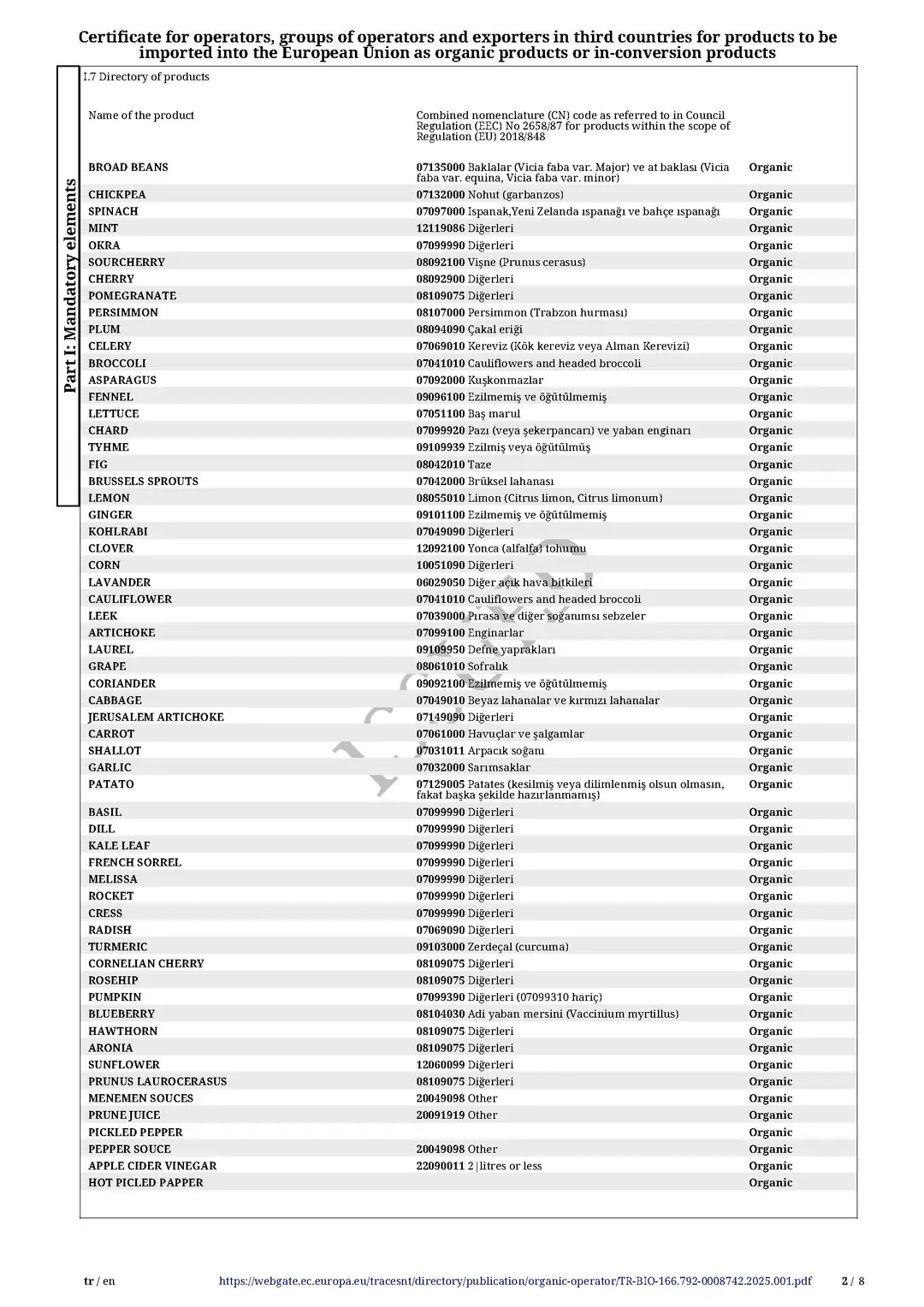 Certificate for operators, groups of operators and exporters in third countries for products to be imported into the European Union as organic products or in-conversion products

Part I: Mandatory elements

I.7 Directory of products

| Name of the product | Combined nomenclature (CN) code as referred to in Council Regulation (EEC) No 2658/87 for products within the scope of Regulation (EU) 2018/848 | |
|---|---|---|
| BROAD BEANS | 07135000 Baklalar (Vicia faba var. Major) ve at baklası (Vicia faba var. equina, Vicia faba var. minor) | Organic |
| CHICKPEA | 07132000 Nohut (garbanzos) | Organic |
| SPINACH | 07097000 Ispanak,Yeni Zelanda ıspanağı ve bahçe ıspanağı | Organic |
| MINT | 12119086 Diğerleri | Organic |
| OKRA | 07099990 Diğerleri | Organic |
| SOURCHERRY | 08092100 Vişne (Prunus cerasus) | Organic |
| CHERRY | 08092900 Diğerleri | Organic |
| POMEGRANATE | 08109075 Diğerleri | Organic |
| PERSIMMON | 08107000 Persimmon (Trabzon hurması) | Organic |
| PLUM | 08094090 Çakal eriği | Organic |
| CELERY | 07069010 Kereviz (Kök kereviz veya Alman Kerevizi) | Organic |
| BROCCOLI | 07041010 Cauliflowers and headed broccoli | Organic |
| ASPARAGUS | 07092000 Kuşkonmazlar | Organic |
| FENNEL | 09096100 Ezilmemiş ve öğütülmemiş | Organic |
| LETTUCE | 07051100 Baş marul | Organic |
| CHARD | 07099920 Pazı (veya şekerpancarı) ve yaban enginarı | Organic |
| TYHME | 09109939 Ezilmiş veya öğütülmüş | Organic |
| FIG | 08042010 Taze | Organic |
| BRUSSELS SPROUTS | 07042000 Brüksel lahanası | Organic |
| LEMON | 08055010 Limon (Citrus limon, Citrus limonum) | Organic |
| GINGER | 09101100 Ezilmemiş ve öğütülmemiş | Organic |
| KOHLRABI | 07049090 Diğerleri | Organic |
| CLOVER | 12092100 Yonca (alfalfa) tohumu | Organic |
| CORN | 10051090 Diğerleri | Organic |
| LAVANDER | 06029050 Diğer açık hava bitkileri | Organic |
| CAULIFLOWER | 07041010 Cauliflowers and headed broccoli | Organic |
| LEEK | 07039000 Pırasa ve diğer soğanımsı sebzeler | Organic |
| ARTICHOKE | 07099100 Enginarlar | Organic |
| LAUREL | 09109950 Defne yaprakları | Organic |
| GRAPE | 08061010 Sofralık | Organic |
| CORIANDER | 09092100 Ezilmemiş ve öğütülmemiş | Organic |
| CABBAGE | 07049010 Beyaz lahanalar ve kırmızı lahanalar | Organic |
| JERUSALEM ARTICHOKE | 07149090 Diğerleri | Organic |
| CARROT | 07061000 Havuçlar ve şalgamlar | Organic |
| SHALLOT | 07031011 Arpacık soğanı | Organic |
| GARLIC | 07032000 Sarımsaklar | Organic |
| PATATO | 07129005 Patates (kesilmiş veya dilimlenmiş olsun olmasın, fakat başka şekilde hazırlanmamış) | Organic |
| BASIL | 07099990 Diğerleri | Organic |
| DILL | 07099990 Diğerleri | Organic |
| KALE LEAF | 07099990 Diğerleri | Organic |
| FRENCH SORREL | 07099990 Diğerleri | Organic |
| MELISSA | 07099990 Diğerleri | Organic |
| ROCKET | 07099990 Diğerleri | Organic |
| CRESS | 07099990 Diğerleri | Organic |
| RADISH | 07069090 Diğerleri | Organic |
| TURMERIC | 09103000 Zerdeçal (curcuma) | Organic |
| CORNELIAN CHERRY | 08109075 Diğerleri | Organic |
| ROSEHIP | 08109075 Diğerleri | Organic |
| PUMPKIN | 07099390 Diğerleri (07099310 hariç) | Organic |
| BLUEBERRY | 08104030 Adi yaban mersini (Vaccinium myrtillus) | Organic |
| HAWTHORN | 08109075 Diğerleri | Organic |
| ARONIA | 08109075 Diğerleri | Organic |
| SUNFLOWER | 12060099 Diğerleri | Organic |
| PRUNUS LAUROCERASUS | 08109075 Diğerleri | Organic |
| MENEMEN SOUCES | 20049098 Other | Organic |
| PRUNE JUICE | 20091919 Other | Organic |
| PICKLED PEPPER | | Organic |
| PEPPER SOUCE | 20049098 Other | Organic |
| APPLE CIDER VINEGAR | 22090011 2 litres or less | Organic |
| HOT PICLED PAPPER | | Organic |

tr / en https://webgate.ec.europa.eu/tracesnt/directory/publication/organic-operator/TR-BIO-166.792-0008742.2025.001.pdf 2 / 8